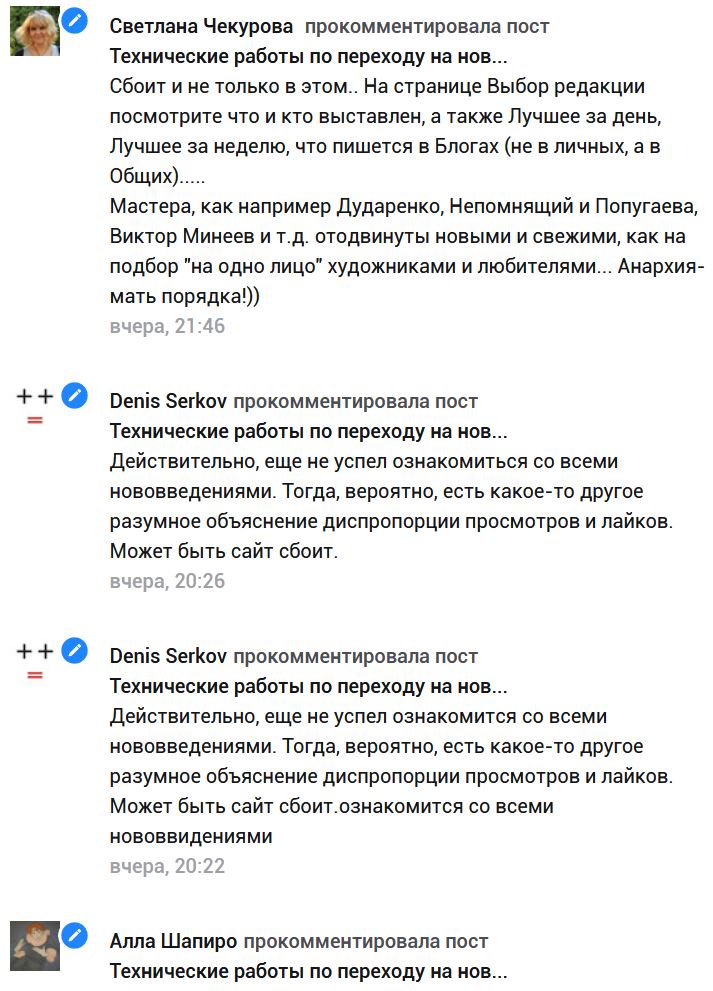 Светлана Чекурова прокомментировала пост
Технические работы по переходу на нов...
Сбоит и не только в этом.. На странице Выбор редакции посмотрите что и кто выставлен, а также Лучшее за день, Лучшее за неделю, что пишется в Блогах (не в личных, а в Общих).....
Мастера, как например Дударенко, Непомнящий и Попугаева, Виктор Минеев и т.д. отодвинуты новыми и свежими, как на подбор "на одно лицо" художниками и любителями... Анархия-мать порядка!))
вчера, 21:46

++
=
Denis Serkov прокомментировала пост
Технические работы по переходу на нов...
Действительно, еще не успел ознакомиться со всеми нововведениями. Тогда, вероятно, есть какое-то другое разумное объяснение диспропорции просмотров и лайков. Может быть сайт сбоит.
вчера, 20:26

++
=
Denis Serkov прокомментировала пост
Технические работы по переходу на нов...
Действительно, еще не успел ознакомится со всеми нововведениями. Тогда, вероятно, есть какое-то другое разумное объяснение диспропорции просмотров и лайков. Может быть сайт сбоит.ознакомится со всеми нововвидениями
вчера, 20:22

Алла Шапиро прокомментировала пост
Технические работы по переходу на нов...